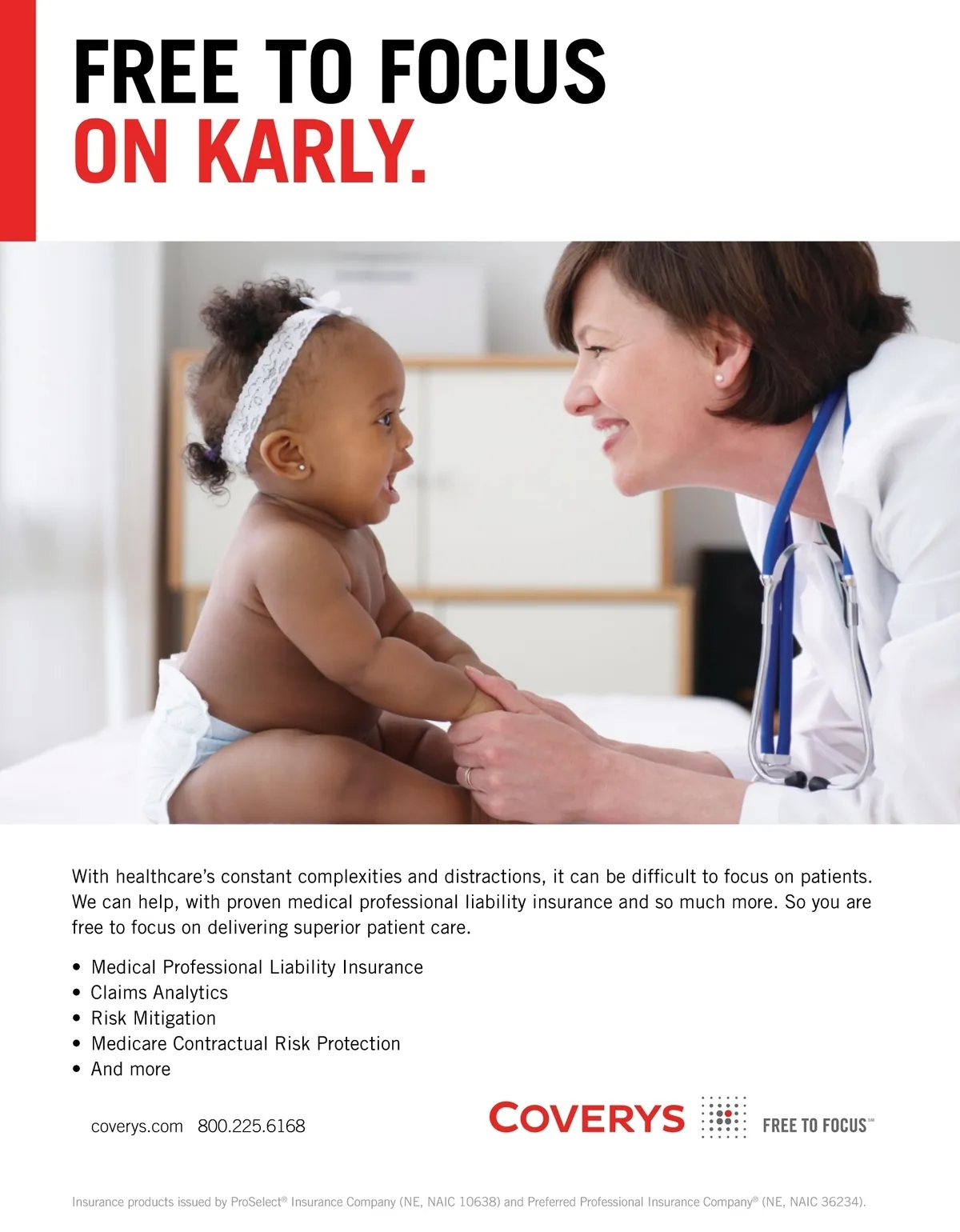 FREE TO FOCUS
ON KARLY.

With healthcare's constant complexities and distractions, it can be difficult to focus on patients. We can help, with proven medical professional liability insurance and so much more. So you are free to focus on delivering superior patient care.

• Medical Professional Liability Insurance
• Claims Analytics
• Risk Mitigation
• Medicare Contractual Risk Protection
• And more

coverys.com 800.225.6168

COVERYS FREE TO FOCUS℠

Insurance products issued by ProSelect® Insurance Company (NE, NAIC 10638) and Preferred Professional Insurance Company® (NE, NAIC 36234).